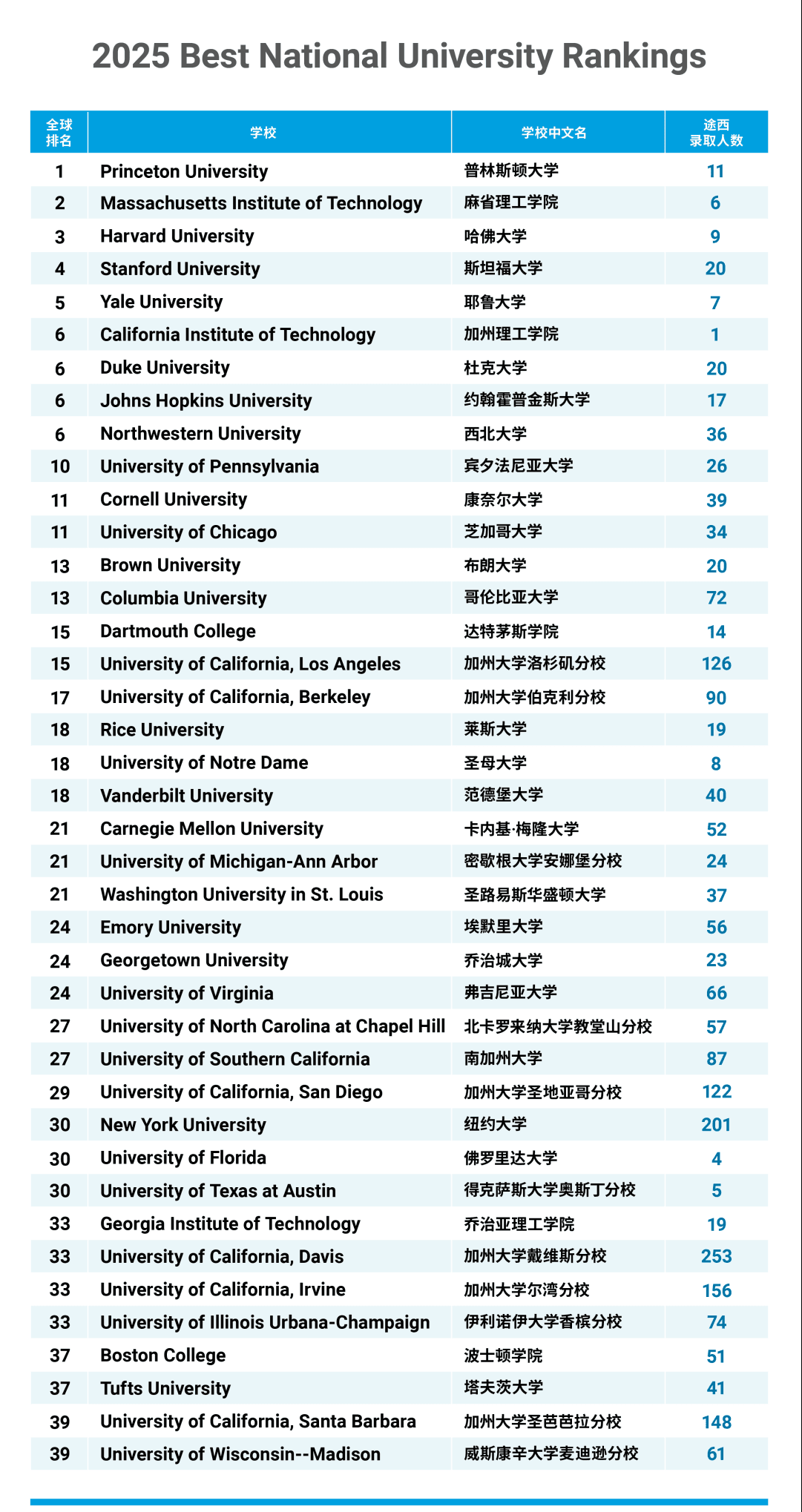 2025 Best National University Rankings

| 全球排名 | 学校 | 学校中文名 | 途西录取人数 |
|---|---|---|---|
| 1 | Princeton University | 普林斯顿大学 | 11 |
| 2 | Massachusetts Institute of Technology | 麻省理工学院 | 6 |
| 3 | Harvard University | 哈佛大学 | 9 |
| 4 | Stanford University | 斯坦福大学 | 20 |
| 5 | Yale University | 耶鲁大学 | 7 |
| 6 | California Institute of Technology | 加州理工学院 | 1 |
| 6 | Duke University | 杜克大学 | 20 |
| 6 | Johns Hopkins University | 约翰霍普金斯大学 | 17 |
| 6 | Northwestern University | 西北大学 | 36 |
| 10 | University of Pennsylvania | 宾夕法尼亚大学 | 26 |
| 11 | Cornell University | 康奈尔大学 | 39 |
| 11 | University of Chicago | 芝加哥大学 | 34 |
| 13 | Brown University | 布朗大学 | 20 |
| 13 | Columbia University | 哥伦比亚大学 | 72 |
| 15 | Dartmouth College | 达特茅斯学院 | 14 |
| 15 | University of California, Los Angeles | 加州大学洛杉矶分校 | 126 |
| 17 | University of California, Berkeley | 加州大学伯克利分校 | 90 |
| 18 | Rice University | 莱斯大学 | 19 |
| 18 | University of Notre Dame | 圣母大学 | 8 |
| 18 | Vanderbilt University | 范德堡大学 | 40 |
| 21 | Carnegie Mellon University | 卡内基·梅隆大学 | 52 |
| 21 | University of Michigan-Ann Arbor | 密歇根大学安娜堡分校 | 24 |
| 21 | Washington University in St. Louis | 圣路易斯华盛顿大学 | 37 |
| 24 | Emory University | 埃默里大学 | 56 |
| 24 | Georgetown University | 乔治城大学 | 23 |
| 24 | University of Virginia | 弗吉尼亚大学 | 66 |
| 27 | University of North Carolina at Chapel Hill | 北卡罗来纳大学教堂山分校 | 57 |
| 27 | University of Southern California | 南加州大学 | 87 |
| 29 | University of California, San Diego | 加州大学圣地亚哥分校 | 122 |
| 30 | New York University | 纽约大学 | 201 |
| 30 | University of Florida | 佛罗里达大学 | 4 |
| 30 | University of Texas at Austin | 得克萨斯大学奥斯丁分校 | 5 |
| 33 | Georgia Institute of Technology | 乔治亚理工学院 | 19 |
| 33 | University of California, Davis | 加州大学戴维斯分校 | 253 |
| 33 | University of California, Irvine | 加州大学尔湾分校 | 156 |
| 33 | University of Illinois Urbana-Champaign | 伊利诺伊大学香槟分校 | 74 |
| 37 | Boston College | 波士顿学院 | 51 |
| 37 | Tufts University | 塔夫茨大学 | 41 |
| 39 | University of California, Santa Barbara | 加州大学圣芭芭拉分校 | 148 |
| 39 | University of Wisconsin--Madison | 威斯康辛大学麦迪逊分校 | 61 |